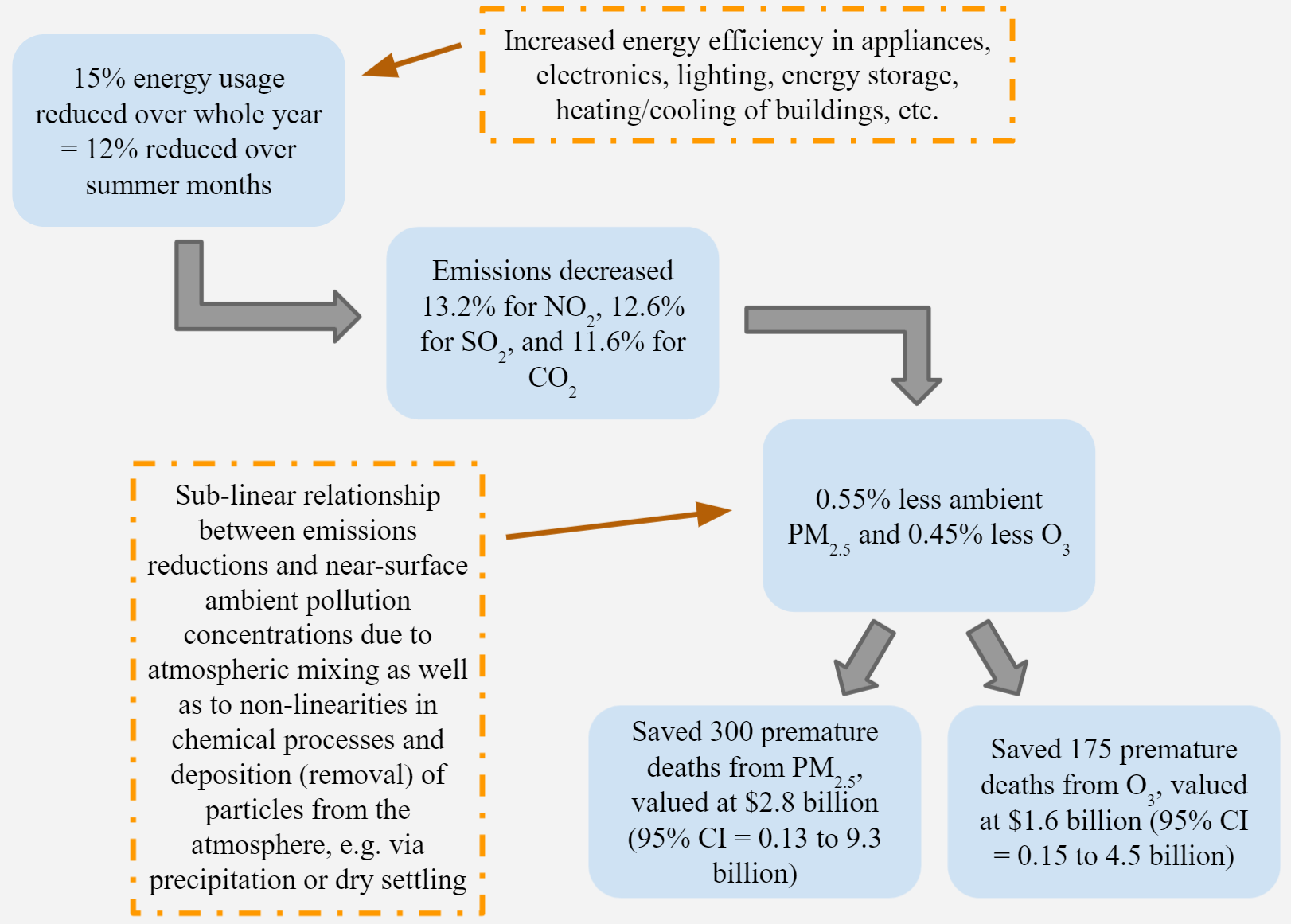 15% energy usage reduced over whole year = 12% reduced over summer months

Increased energy efficiency in appliances, electronics, lighting, energy storage, heating/cooling of buildings, etc.

Emissions decreased 13.2% for $NO_2$, 12.6% for $SO_2$, and 11.6% for $CO_2$

Sub-linear relationship between emissions reductions and near-surface ambient pollution concentrations due to atmospheric mixing as well as to non-linearities in chemical processes and deposition (removal) of particles from the atmosphere, e.g. via precipitation or dry settling

0.55% less ambient $PM_{2.5}$ and 0.45% less $O_3$

Saved 300 premature deaths from $PM_{2.5}$, valued at \$2.8 billion (95% CI = 0.13 to 9.3 billion)

Saved 175 premature deaths from $O_3$, valued at \$1.6 billion (95% CI = 0.15 to 4.5 billion)